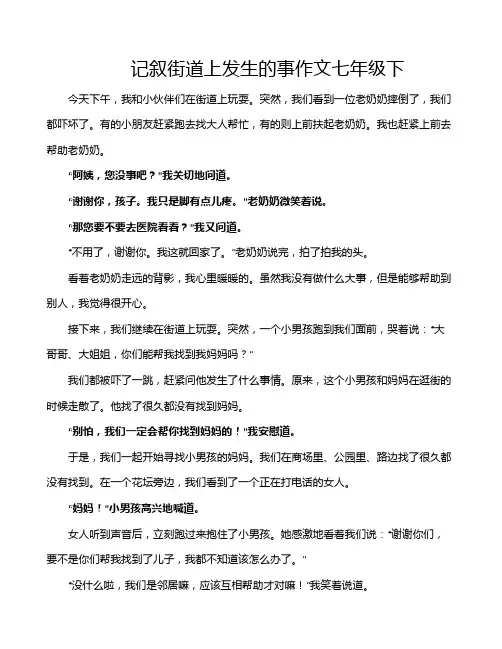 记叙街道上发生的事作文七年级下

今天下午，我和小伙伴们在街道上玩耍。突然，我们看到一位老奶奶摔倒了，我们都吓坏了。有的小朋友赶紧跑去找大人帮忙，有的则上前扶起老奶奶。我也赶紧上前去帮助老奶奶。

“阿姨，您没事吧？”我关切地问道。

“谢谢你，孩子。我只是脚有点儿疼。”老奶奶微笑着说。

“那您要不要去医院看看？”我又问道。

“不用了，谢谢你。我这就回家了。”老奶奶说完，拍了拍我的头。

看着老奶奶走远的背影，我心里暖暖的。虽然我没有做什么大事，但是能够帮助到别人，我觉得很开心。

接下来，我们继续在街道上玩耍。突然，一个小男孩跑到我们面前，哭着说：“大哥哥、大姐姐，你们能帮我找到我妈妈吗？”

我们都被吓了一跳，赶紧问他发生了什么事情。原来，这个小男孩和妈妈在逛街的时候走散了。他找了很久都没有找到妈妈。

“别怕，我们一定会帮你找到妈妈的！”我安慰道。

于是，我们一起开始寻找小男孩的妈妈。我们在商场里、公园里、路边找了很久都没有找到。在一个花坛旁边，我们看到了一个正在打电话的女人。

“妈妈！”小男孩高兴地喊道。

女人听到声音后，立刻跑过来抱住了小男孩。她感激地看着我们说：“谢谢你们，要不是你们帮我找到了儿子，我都不知道该怎么办了。”

“没什么啦，我们是邻居嘛，应该互相帮助才对嘛！”我笑着说道。